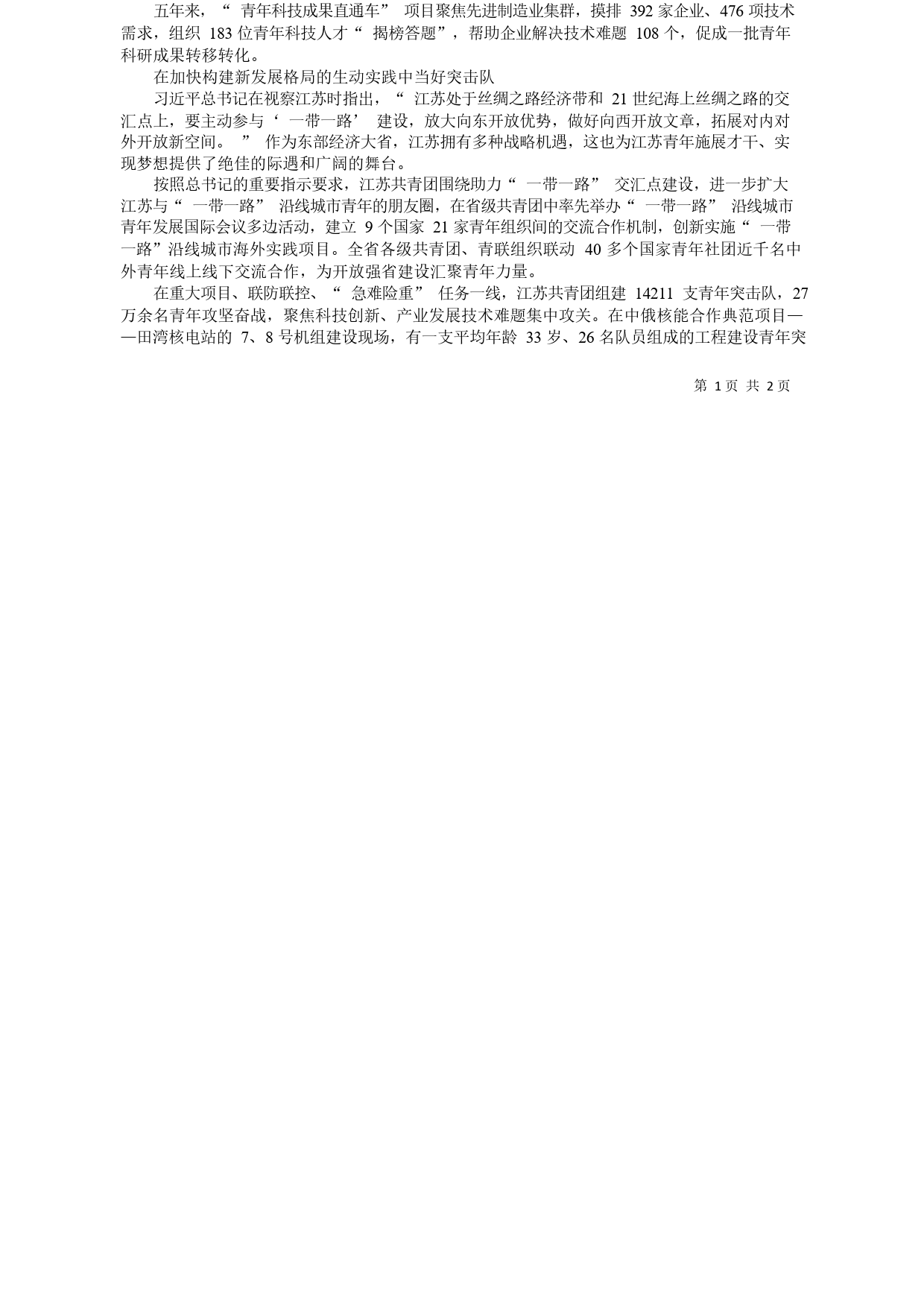 五年来，“青年科技成果直通车”项目聚焦先进制造业集群，摸排 392 家企业、476 项技术需求，组织 183 位青年科技人才“揭榜答题”，帮助企业解决技术难题 108 个，促成一批青年科研成果转移转化。

在加快构建新发展格局的生动实践中当好突击队

习近平总书记在视察江苏时指出，“江苏处于丝绸之路经济带和 21 世纪海上丝绸之路的交汇点上，要主动参与‘一带一路’建设，放大向东开放优势，做好向西开放文章，拓展对内对外开放新空间。”作为东部经济大省，江苏拥有多种战略机遇，这也为江苏青年施展才干、实现梦想提供了绝佳的际遇和广阔的舞台。

按照总书记的重要指示要求，江苏共青团围绕助力“一带一路”交汇点建设，进一步扩大江苏与“一带一路”沿线城市青年的朋友圈，在省级共青团中率先举办“一带一路”沿线城市青年发展国际会议多边活动，建立 9 个国家 21 家青年组织间的交流合作机制，创新实施“一带一路”沿线城市海外实践项目。全省各级共青团、青联组织联动 40 多个国家青年社团近千名中外青年线上线下交流合作，为开放强省建设汇聚青年力量。

在重大项目、联防联控、“急难险重”任务一线，江苏共青团组建 14211 支青年突击队，27 万余名青年攻坚奋战，聚焦科技创新、产业发展技术难题集中攻关。在中俄核能合作典范项目——田湾核电站的 7、8 号机组建设现场，有一支平均年龄 33 岁、26 名队员组成的工程建设青年突

第 1 页 共 2 页